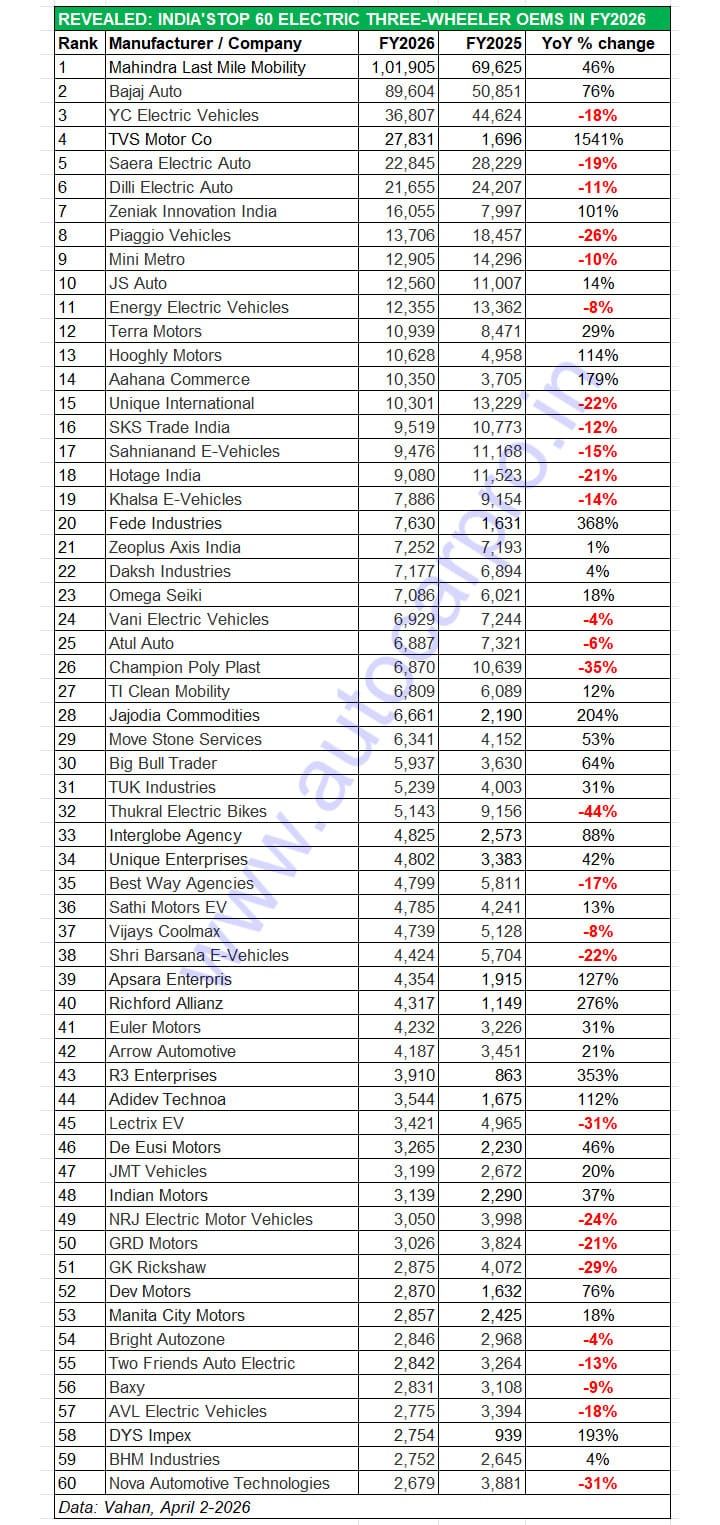 REVEALED: INDIA'STOP 60 ELECTRIC THREE-WHEELER OEMS IN FY2026

| Rank | Manufacturer / Company | FY2026 | FY2025 | YoY % change |
|---|---|---|---|---|
| 1 | Mahindra Last Mile Mobility | 1,01,905 | 69,625 | 46% |
| 2 | Bajaj Auto | 89,604 | 50,851 | 76% |
| 3 | YC Electric Vehicles | 36,807 | 44,624 | -18% |
| 4 | TVS Motor Co | 27,831 | 1,696 | 1541% |
| 5 | Saera Electric Auto | 22,845 | 28,229 | -19% |
| 6 | Dilli Electric Auto | 21,655 | 24,207 | -11% |
| 7 | Zeniak Innovation India | 16,055 | 7,997 | 101% |
| 8 | Piaggio Vehicles | 13,706 | 18,457 | -26% |
| 9 | Mini Metro | 12,905 | 14,296 | -10% |
| 10 | JS Auto | 12,560 | 11,007 | 14% |
| 11 | Energy Electric Vehicles | 12,355 | 13,362 | -8% |
| 12 | Terra Motors | 10,939 | 8,471 | 29% |
| 13 | Hooghly Motors | 10,628 | 4,958 | 114% |
| 14 | Aahana Commerce | 10,350 | 3,705 | 179% |
| 15 | Unique International | 10,301 | 13,229 | -22% |
| 16 | SKS Trade India | 9,519 | 10,773 | -12% |
| 17 | Sahnianand E-Vehicles | 9,476 | 11,168 | -15% |
| 18 | Hotage India | 9,080 | 11,523 | -21% |
| 19 | Khalsa E-Vehicles | 7,886 | 9,154 | -14% |
| 20 | Fede Industries | 7,630 | 1,631 | 368% |
| 21 | Zeoplus Axis India | 7,252 | 7,193 | 1% |
| 22 | Daksh Industries | 7,177 | 6,894 | 4% |
| 23 | Omega Seiki | 7,086 | 6,021 | 18% |
| 24 | Vani Electric Vehicles | 6,929 | 7,244 | -4% |
| 25 | Atul Auto | 6,887 | 7,321 | -6% |
| 26 | Champion Poly Plast | 6,870 | 10,639 | -35% |
| 27 | TI Clean Mobility | 6,809 | 6,089 | 12% |
| 28 | Jajodia Commodities | 6,661 | 2,190 | 204% |
| 29 | Move Stone Services | 6,341 | 4,152 | 53% |
| 30 | Big Bull Trader | 5,937 | 3,630 | 64% |
| 31 | TUK Industries | 5,239 | 4,003 | 31% |
| 32 | Thukral Electric Bikes | 5,143 | 9,156 | -44% |
| 33 | Interglobe Agency | 4,825 | 2,573 | 88% |
| 34 | Unique Enterprises | 4,802 | 3,383 | 42% |
| 35 | Best Way Agencies | 4,799 | 5,811 | -17% |
| 36 | Sathi Motors EV | 4,785 | 4,241 | 13% |
| 37 | Vijays Coolmax | 4,739 | 5,128 | -8% |
| 38 | Shri Barsana E-Vehicles | 4,424 | 5,704 | -22% |
| 39 | Apsara Enterpris | 4,354 | 1,915 | 127% |
| 40 | Richford Allianz | 4,317 | 1,149 | 276% |
| 41 | Euler Motors | 4,232 | 3,226 | 31% |
| 42 | Arrow Automotive | 4,187 | 3,451 | 21% |
| 43 | R3 Enterprises | 3,910 | 863 | 353% |
| 44 | Adidev Technoa | 3,544 | 1,675 | 112% |
| 45 | Lectrix EV | 3,421 | 4,965 | -31% |
| 46 | De Eusi Motors | 3,265 | 2,230 | 46% |
| 47 | JMT Vehicles | 3,199 | 2,672 | 20% |
| 48 | Indian Motors | 3,139 | 2,290 | 37% |
| 49 | NRJ Electric Motor Vehicles | 3,050 | 3,998 | -24% |
| 50 | GRD Motors | 3,026 | 3,824 | -21% |
| 51 | GK Rickshaw | 2,875 | 4,072 | -29% |
| 52 | Dev Motors | 2,870 | 1,632 | 76% |
| 53 | Manita City Motors | 2,857 | 2,425 | 18% |
| 54 | Bright Autozone | 2,846 | 2,968 | -4% |
| 55 | Two Friends Auto Electric | 2,842 | 3,264 | -13% |
| 56 | Baxy | 2,831 | 3,108 | -9% |
| 57 | AVL Electric Vehicles | 2,775 | 3,394 | -18% |
| 58 | DYS Impex | 2,754 | 939 | 193% |
| 59 | BHM Industries | 2,752 | 2,645 | 4% |
| 60 | Nova Automotive Technologies | 2,679 | 3,881 | -31% |

Data: Vahan, April 2-2026

www.autocarpro.in